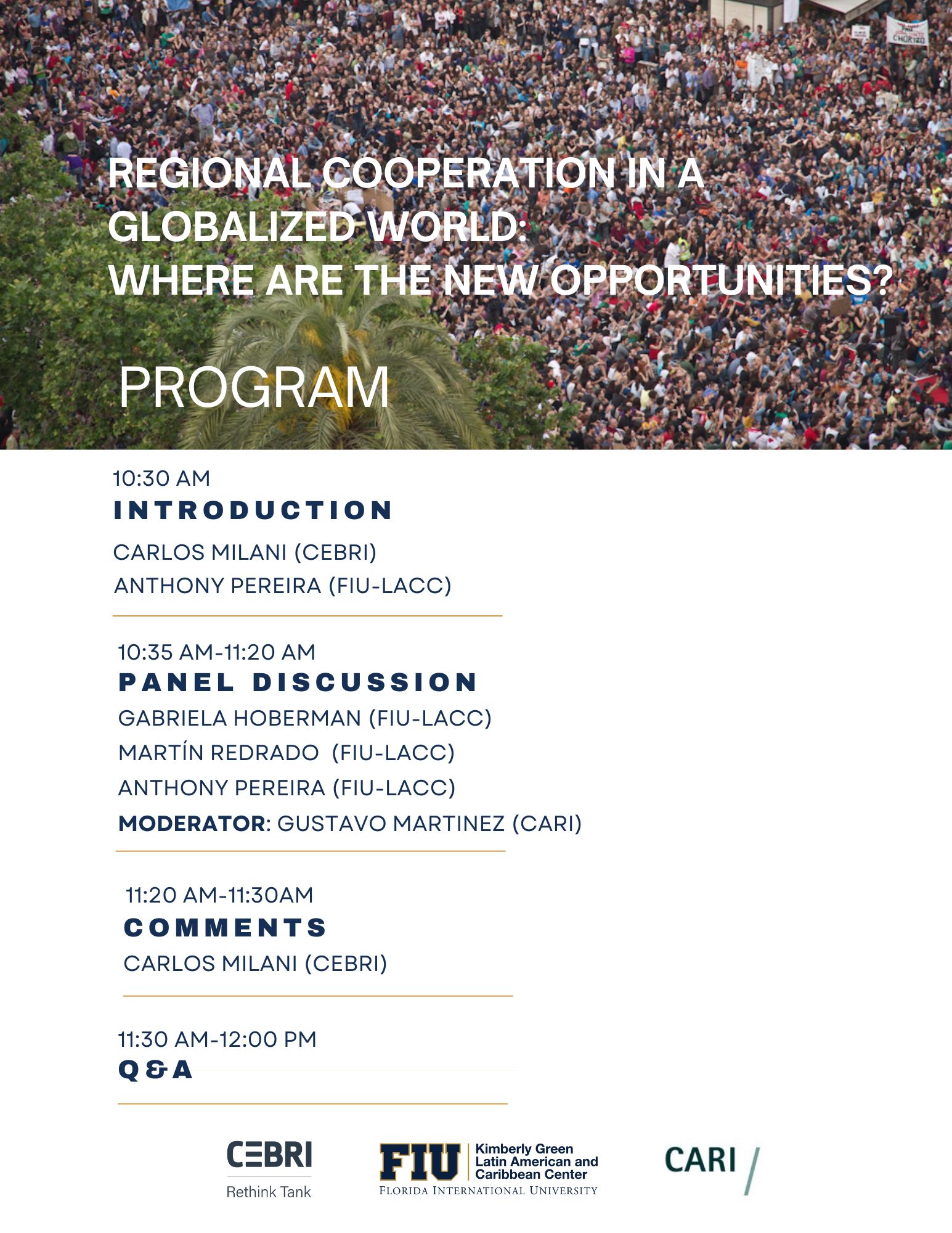 REGIONAL COOPERATION IN A GLOBALIZED WORLD: WHERE ARE THE NEW OPPORTUNITIES?

PROGRAM

10:30 AM
INTRODUCTION
CARLOS MILANI (CEBRI)
ANTHONY PEREIRA (FIU-LACC)

10:35 AM-11:20 AM
PANEL DISCUSSION
GABRIELA HOBERMAN (FIU-LACC)
MARTÍN REDRADO (FIU-LACC)
ANTHONY PEREIRA (FIU-LACC)
MODERATOR: GUSTAVO MARTINEZ (CARI)

11:20 AM-11:30AM
COMMENTS
CARLOS MILANI (CEBRI)

11:30 AM-12:00 PM
Q&A

CEBRI
Rethink Tank

FIU Kimberly Green Latin American and Caribbean Center
FLORIDA INTERNATIONAL UNIVERSITY

CARI